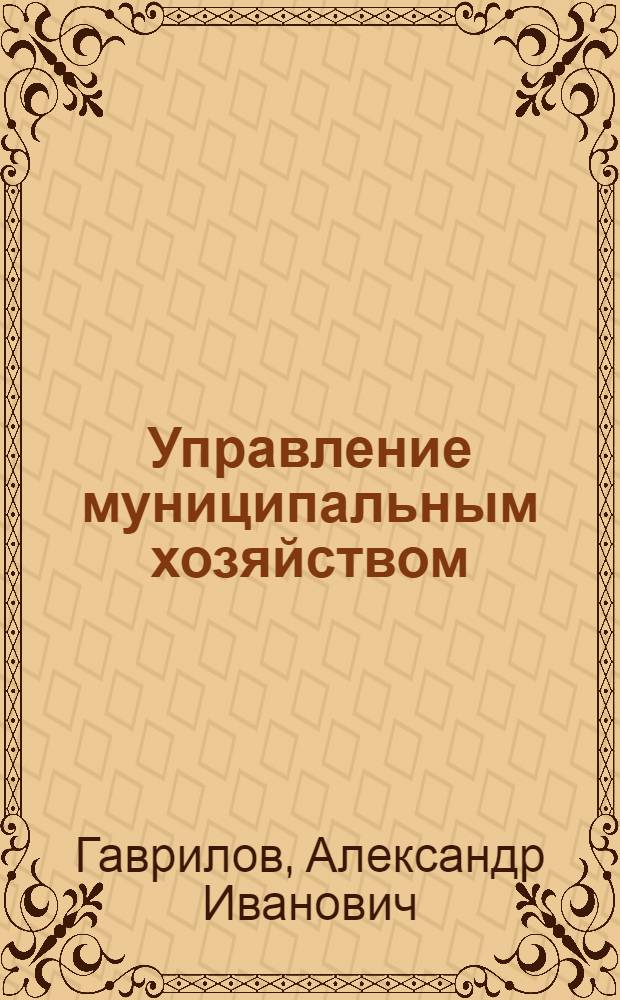 Управление муниципальным хозяйством

Гаврилов, Александр Иванович